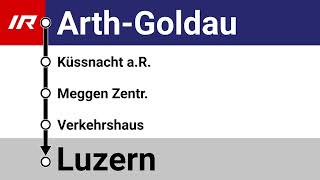 IR
Arth-Goldau
Küssnacht a.R.
Meggen Zentr.
Verkehrshaus
Luzern